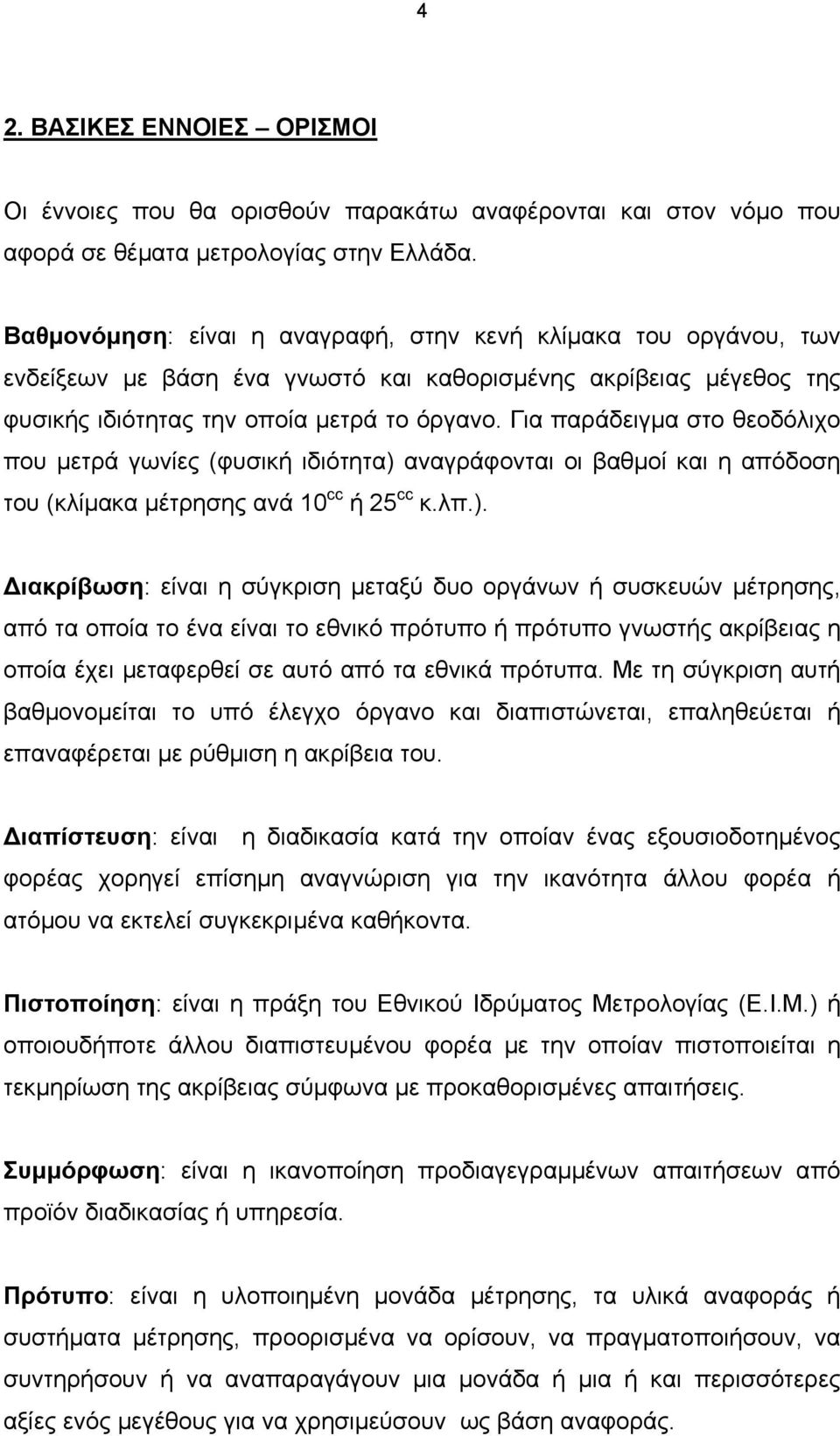 4

2. ΒΑΣΙΚΕΣ ΕΝΝΟΙΕΣ – ΟΡΙΣΜΟΙ

Οι έννοιες που θα ορισθούν παρακάτω αναφέρονται και στον νόμο που αφορά σε θέματα μετρολογίας στην Ελλάδα.

Βαθμονόμηση: είναι η αναγραφή, στην κενή κλίμακα του οργάνου, των ενδείξεων με βάση ένα γνωστό και καθορισμένης ακρίβειας μέγεθος της φυσικής ιδιότητας την οποία μετρά το όργανο. Για παράδειγμα στο θεοδόλιχο που μετρά γωνίες (φυσική ιδιότητα) αναγράφονται οι βαθμοί και η απόδοση του (κλίμακα μέτρησης ανά $10^{cc}$ ή $25^{cc}$ κ.λπ.).

Διακρίβωση: είναι η σύγκριση μεταξύ δυο οργάνων ή συσκευών μέτρησης, από τα οποία το ένα είναι το εθνικό πρότυπο ή πρότυπο γνωστής ακρίβειας η οποία έχει μεταφερθεί σε αυτό από τα εθνικά πρότυπα. Με τη σύγκριση αυτή βαθμονομείται το υπό έλεγχο όργανο και διαπιστώνεται, επαληθεύεται ή επαναφέρεται με ρύθμιση η ακρίβεια του.

Διαπίστευση: είναι η διαδικασία κατά την οποίαν ένας εξουσιοδοτημένος φορέας χορηγεί επίσημη αναγνώριση για την ικανότητα άλλου φορέα ή ατόμου να εκτελεί συγκεκριμένα καθήκοντα.

Πιστοποίηση: είναι η πράξη του Εθνικού Ιδρύματος Μετρολογίας (Ε.Ι.Μ.) ή οποιουδήποτε άλλου διαπιστευμένου φορέα με την οποίαν πιστοποιείται η τεκμηρίωση της ακρίβειας σύμφωνα με προκαθορισμένες απαιτήσεις.

Συμμόρφωση: είναι η ικανοποίηση προδιαγεγραμμένων απαιτήσεων από προϊόν διαδικασίας ή υπηρεσία.

Πρότυπο: είναι η υλοποιημένη μονάδα μέτρησης, τα υλικά αναφοράς ή συστήματα μέτρησης, προορισμένα να ορίσουν, να πραγματοποιήσουν, να συντηρήσουν ή να αναπαραγάγουν μια μονάδα ή μια ή και περισσότερες αξίες ενός μεγέθους για να χρησιμεύσουν ως βάση αναφοράς.